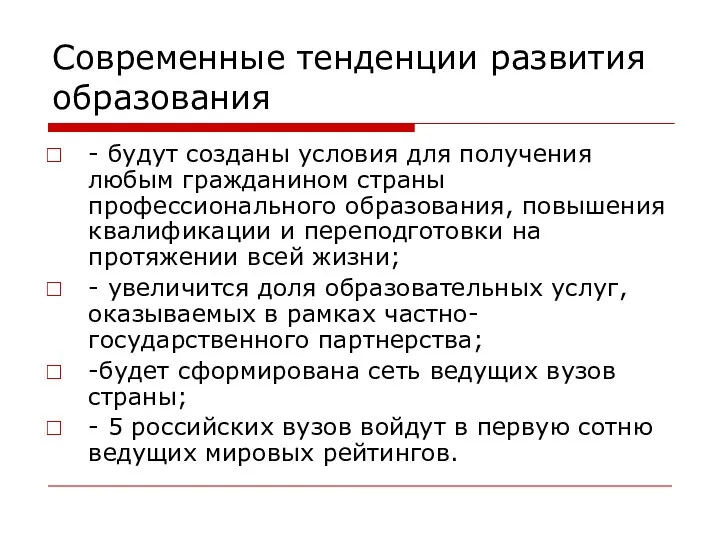 Современные тенденции развития образования

- будут созданы условия для получения любым гражданином страны профессионального образования, повышения квалификации и переподготовки на протяжении всей жизни;

- увеличится доля образовательных услуг, оказываемых в рамках частно-государственного партнерства;

-будет сформирована сеть ведущих вузов страны;

- 5 российских вузов войдут в первую сотню ведущих мировых рейтингов.